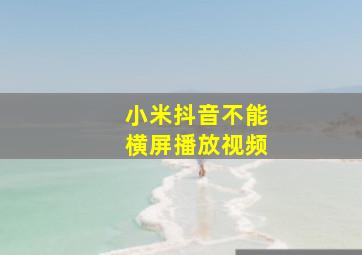 小米抖音不能
横屏播放视频